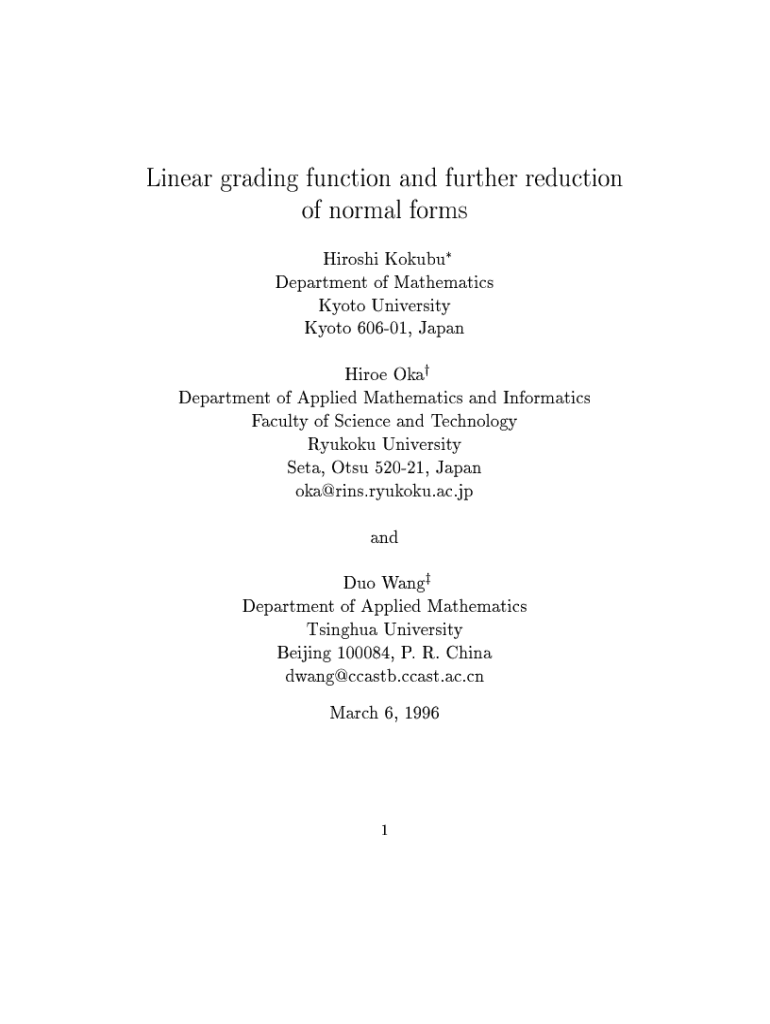 Linear grading function and further reduction of normal forms

Hiroshi Kokubu$^*$
Department of Mathematics
Kyoto University
Kyoto 606-01, Japan

Hiroe Oka$^\dagger$
Department of Applied Mathematics and Informatics
Faculty of Science and Technology
Ryukoku University
Seta, Otsu 520-21, Japan
oka@rins.ryukoku.ac.jp

and

Duo Wang$^\ddagger$
Department of Applied Mathematics
Tsinghua University
Beijing 100084, P. R. China
dwang@ccastb.ccast.ac.cn

March 6, 1996

1